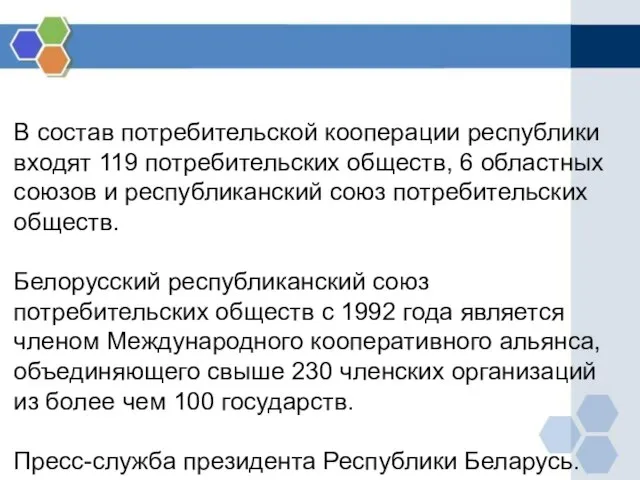 В состав потребительской кооперации республики входят 119 потребительских обществ, 6 областных союзов и республиканский союз потребительских обществ.

Белорусский республиканский союз потребительских обществ с 1992 года является членом Международного кооперативного альянса, объединяющего свыше 230 членских организаций из более чем 100 государств.

Пресс-служба президента Республики Беларусь.